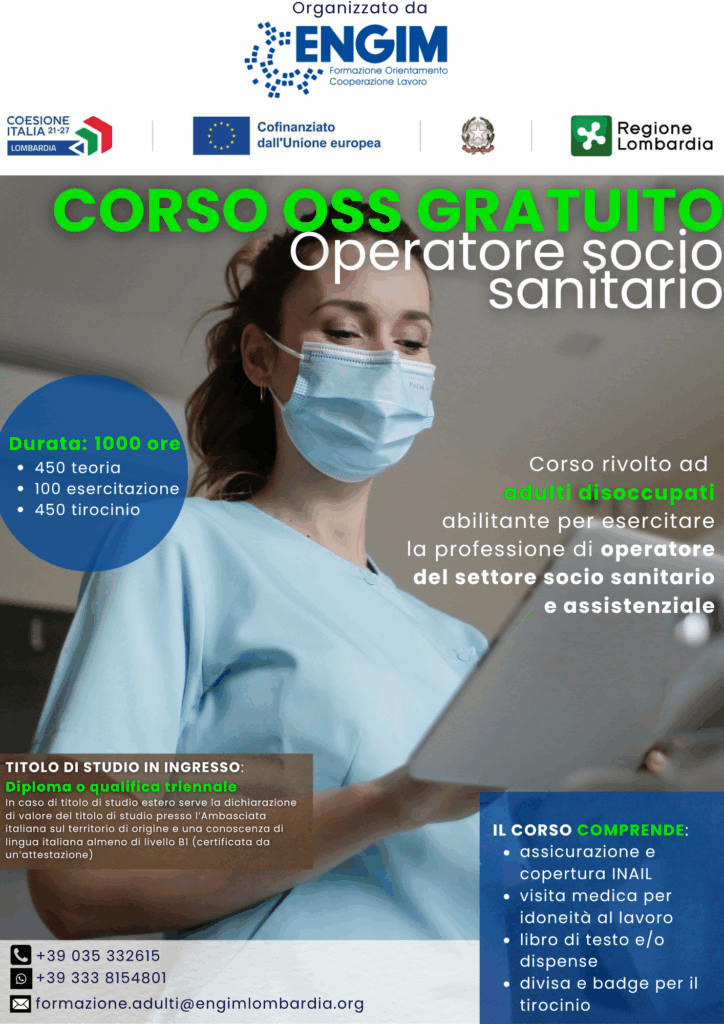 Organizzato da

ENGIM
Formazione Orientamento
Cooperazione Lavoro

COESIONE ITALIA 21-27
LOMBARDIA

Cofinanziato dall'Unione europea

Regione Lombardia

CORSO OSS GRATUITO
Operatore socio sanitario

Durata: 1000 ore
• 450 teoria
• 100 esercitazione
• 450 tirocinio

Corso rivolto ad adulti disoccupati abilitante per esercitare la professione di operatore del settore socio sanitario e assistenziale

TITOLO DI STUDIO IN INGRESSO:
Diploma o qualifica triennale
In caso di titolo di studio estero serve la dichiarazione di valore del titolo di studio presso l'Ambasciata italiana sul territorio di origine e una conoscenza di lingua italiana almeno di livello B1 (certificata da un'attestazione)

IL CORSO COMPRENDE:
• assicurazione e copertura INAIL
• visita medica per idoneità al lavoro
• libro di testo e/o dispense
• divisa e badge per il tirocinio

+39 035 332615
+39 333 8154801
formazione.adulti@engimlombardia.org